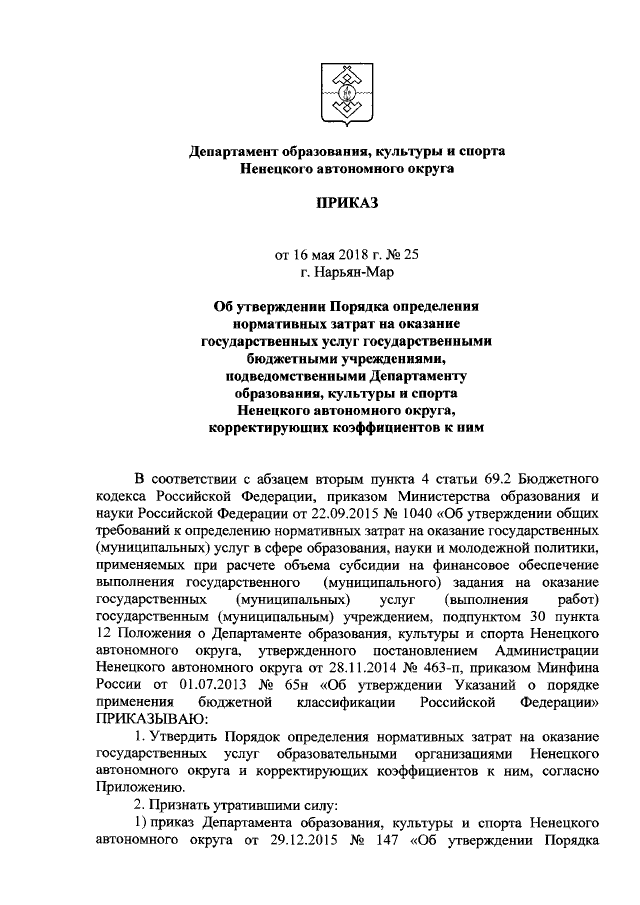 Департамент образования, культуры и спорта Ненецкого автономного округа

ПРИКАЗ

от 16 мая 2018 г. № 25
г. Нарьян-Мар

Об утверждении Порядка определения нормативных затрат на оказание государственных услуг государственными бюджетными учреждениями, подведомственными Департаменту образования, культуры и спорта Ненецкого автономного округа, корректирующих коэффициентов к ним

В соответствии с абзацем вторым пункта 4 статьи 69.2 Бюджетного кодекса Российской Федерации, приказом Министерства образования и науки Российской Федерации от 22.09.2015 № 1040 «Об утверждении общих требований к определению нормативных затрат на оказание государственных (муниципальных) услуг в сфере образования, науки и молодежной политики, применяемых при расчете объема субсидии на финансовое обеспечение выполнения государственного (муниципального) задания на оказание государственных (муниципальных) услуг (выполнения работ) государственным (муниципальным) учреждением, подпунктом 30 пункта 12 Положения о Департаменте образования, культуры и спорта Ненецкого автономного округа, утвержденного постановлением Администрации Ненецкого автономного округа от 28.11.2014 № 463-п, приказом Минфина России от 01.07.2013 № 65н «Об утверждении Указаний о порядке применения бюджетной классификации Российской Федерации» ПРИКАЗЫВАЮ:

1. Утвердить Порядок определения нормативных затрат на оказание государственных услуг образовательными организациями Ненецкого автономного округа и корректирующих коэффициентов к ним, согласно Приложению.

2. Признать утратившими силу:

1) приказ Департамента образования, культуры и спорта Ненецкого автономного округа от 29.12.2015 № 147 «Об утверждении Порядка